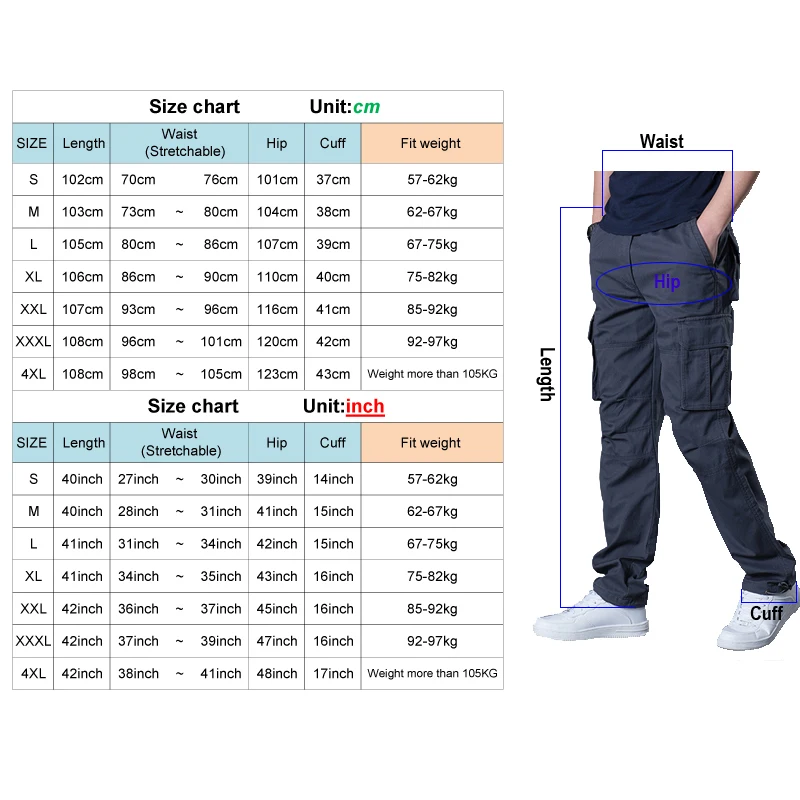 Size chart Unit:cm

| SIZE | Length | Waist (Stretchable) | Hip | Cuff | Fit weight |
|---|---|---|---|---|---|
| S | 102cm | 70cm 76cm | 101cm | 37cm | 57-62kg |
| M | 103cm | 73cm ~ 80cm | 104cm | 38cm | 62-67kg |
| L | 105cm | 80cm ~ 86cm | 107cm | 39cm | 67-75kg |
| XL | 106cm | 86cm ~ 90cm | 110cm | 40cm | 75-82kg |
| XXL | 107cm | 93cm ~ 96cm | 116cm | 41cm | 85-92kg |
| XXXL | 108cm | 96cm ~ 101cm | 120cm | 42cm | 92-97kg |
| 4XL | 108cm | 98cm ~ 105cm | 123cm | 43cm | Weight more than 105KG |

Size chart Unit:inch

| SIZE | Length | Waist (Stretchable) | Hip | Cuff | Fit weight |
|---|---|---|---|---|---|
| S | 40inch | 27inch ~ 30inch | 39inch | 14inch | 57-62kg |
| M | 40inch | 28inch ~ 31inch | 41inch | 15inch | 62-67kg |
| L | 41inch | 31inch ~ 34inch | 42inch | 15inch | 67-75kg |
| XL | 41inch | 34inch ~ 35inch | 43inch | 16inch | 75-82kg |
| XXL | 42inch | 36inch ~ 37inch | 45inch | 16inch | 85-92kg |
| XXXL | 42inch | 37inch ~ 39inch | 47inch | 16inch | 92-97kg |
| 4XL | 42inch | 38inch ~ 41inch | 48inch | 17inch | Weight more than 105KG |

Waist
Hip
Length
Cuff